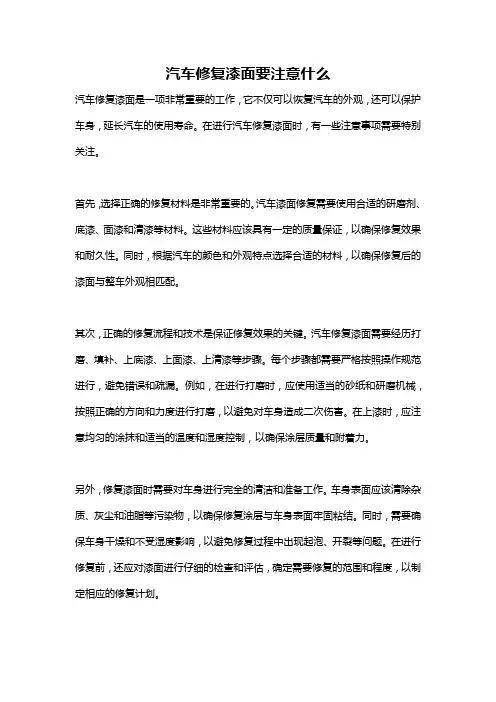 汽车修复漆面要注意什么

汽车修复漆面是一项非常重要的工作，它不仅可以恢复汽车的外观，还可以保护车身，延长汽车的使用寿命。在进行汽车修复漆面时，有一些注意事项需要特别关注。

首先，选择正确的修复材料是非常重要的。汽车漆面修复需要使用合适的研磨剂、底漆、面漆和清漆等材料。这些材料应该具有一定的质量保证，以确保修复效果和耐久性。同时，根据汽车的颜色和外观特点选择合适的材料，以确保修复后的漆面与整车外观相匹配。

其次，正确的修复流程和技术是保证修复效果的关键。汽车修复漆面需要经历打磨、填补、上底漆、上面漆、上清漆等步骤。每个步骤都需要严格按照操作规范进行，避免错误和疏漏。例如，在进行打磨时，应使用适当的砂纸和研磨机械，按照正确的方向和力度进行打磨，以避免对车身造成二次伤害。在上漆时，应注意均匀的涂抹和适当的温度和湿度控制，以确保涂层质量和附着力。

另外，修复漆面时需要对车身进行完全的清洁和准备工作。车身表面应该清除杂质、灰尘和油脂等污染物，以确保修复涂层与车身表面牢固粘结。同时，需要确保车身干燥和不受湿度影响，以避免修复过程中出现起泡、开裂等问题。在进行修复前，还应对漆面进行仔细的检查和评估，确定需要修复的范围和程度，以制定相应的修复计划。